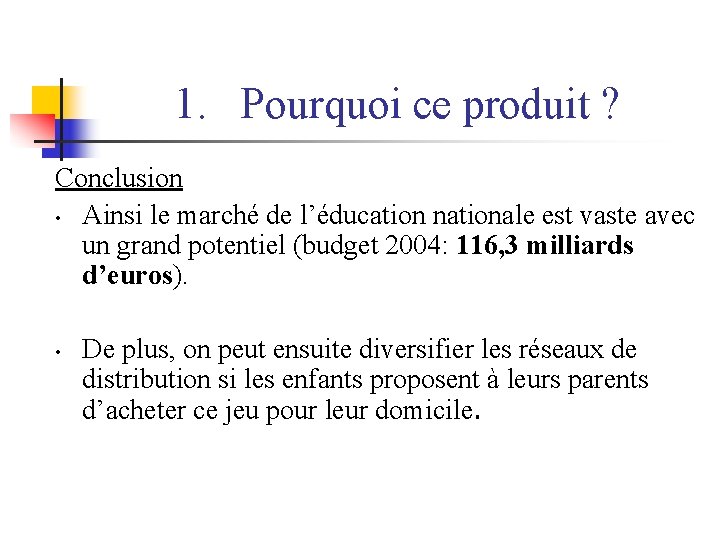 1. Pourquoi ce produit ?

Conclusion

• Ainsi le marché de l’éducation nationale est vaste avec un grand potentiel (budget 2004: 116,3 milliards d’euros).

• De plus, on peut ensuite diversifier les réseaux de distribution si les enfants proposent à leurs parents d’acheter ce jeu pour leur domicile.